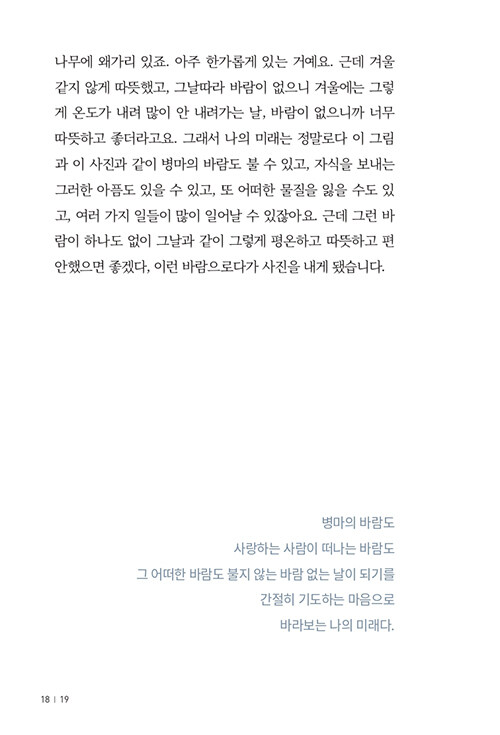 나무에 왜가리 있죠. 아주 한가롭게 있는 거예요. 근데 겨울 같지 않게 따뜻했고, 그날따라 바람이 없으니 겨울에는 그렇게 온도가 내려 많이 안 내려가는 날, 바람이 없으니까 너무 따뜻하고 좋더라고요. 그래서 나의 미래는 정말로다 이 그림과 이 사진과 같이 병마의 바람도 불 수 있고, 자식을 보내는 그러한 아픔도 있을 수 있고, 또 어떠한 물질을 잃을 수도 있고, 여러 가지 일들이 많이 일어날 수 있잖아요. 근데 그런 바람이 하나도 없이 그날과 같이 그렇게 평온하고 따뜻하고 편안했으면 좋겠다, 이런 바람으로다가 사진을 내게 됐습니다.

병마의 바람도
사랑하는 사람이 떠나는 바람도
그 어떠한 바람도 불지 않는 바람 없는 날이 되기를
간절히 기도하는 마음으로
바라보는 나의 미래다.

18 | 19